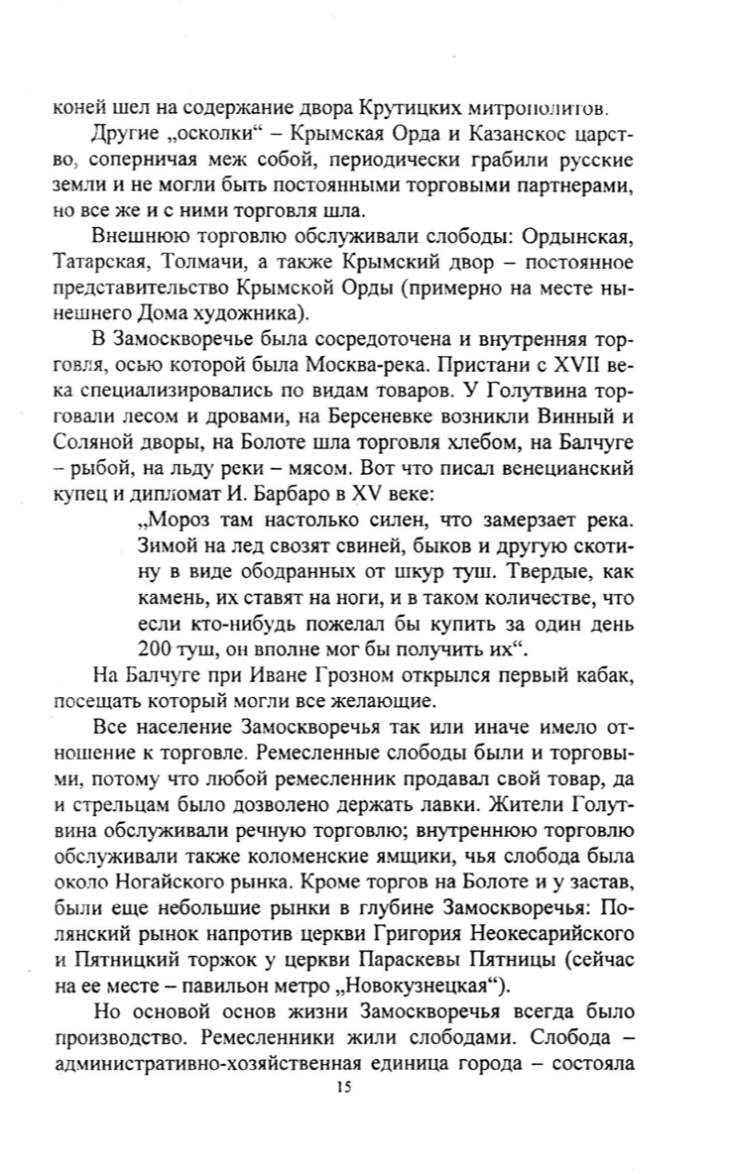 коней шел на содержание двора Крутицких митрополитов.

Другие „осколки“ – Крымская Орда и Казанское царство, соперничая меж собой, периодически грабили русские земли и не могли быть постоянными торговыми партнерами, но все же и с ними торговля шла.

Внешнюю торговлю обслуживали слободы: Ордынская, Татарская, Толмачи, а также Крымский двор – постоянное представительство Крымской Орды (примерно на месте нынешнего Дома художника).

В Замоскворечье была сосредоточена и внутренняя торговля, осью которой была Москва-река. Пристани с XVII века специализировались по видам товаров. У Голутвина торговали лесом и дровами, на Берсеневке возникли Винный и Соляной дворы, на Болоте шла торговля хлебом, на Балчуге – рыбой, на льду реки – мясом. Вот что писал венецианский купец и дипломат И. Барбаро в XV веке:

„Мороз там настолько силен, что замерзает река. Зимой на лед свозят свиней, быков и другую скотину в виде ободранных от шкур туш. Твердые, как камень, их ставят на ноги, и в таком количестве, что если кто-нибудь пожелал бы купить за один день 200 туш, он вполне мог бы получить их“.

На Балчуге при Иване Грозном открылся первый кабак, посещать который могли все желающие.

Все население Замоскворечья так или иначе имело отношение к торговле. Ремесленные слободы были и торговыми, потому что любой ремесленник продавал свой товар, да и стрельцам было дозволено держать лавки. Жители Голутвина обслуживали речную торговлю; внутреннюю торговлю обслуживали также коломенские ямщики, чья слобода была около Ногайского рынка. Кроме торгов на Болоте и у застав, были еще небольшие рынки в глубине Замоскворечья: Полянский рынок напротив церкви Григория Неокесарийского и Пятницкий торжок у церкви Параскевы Пятницы (сейчас на ее месте – павильон метро „Новокузнецкая“).

Но основой основ жизни Замоскворечья всегда было производство. Ремесленники жили слободами. Слобода – административно-хозяйственная единица города – состояла

15